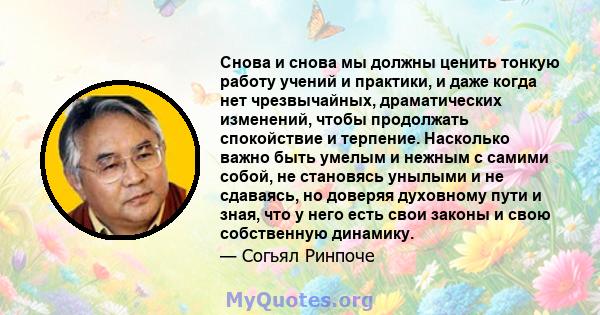 Снова и снова мы должны ценить тонкую работу учений и практики, и даже когда нет чрезвычайных, драматических изменений, чтобы продолжать спокойствие и терпение. Насколько важно быть умелым и нежным с самими собой, не становясь унылыми и не сдаваясь, но доверяя духовному пути и зная, что у него есть свои законы и свою собственную динамику.

— Согьял Ринпоче

MyQuotes.org